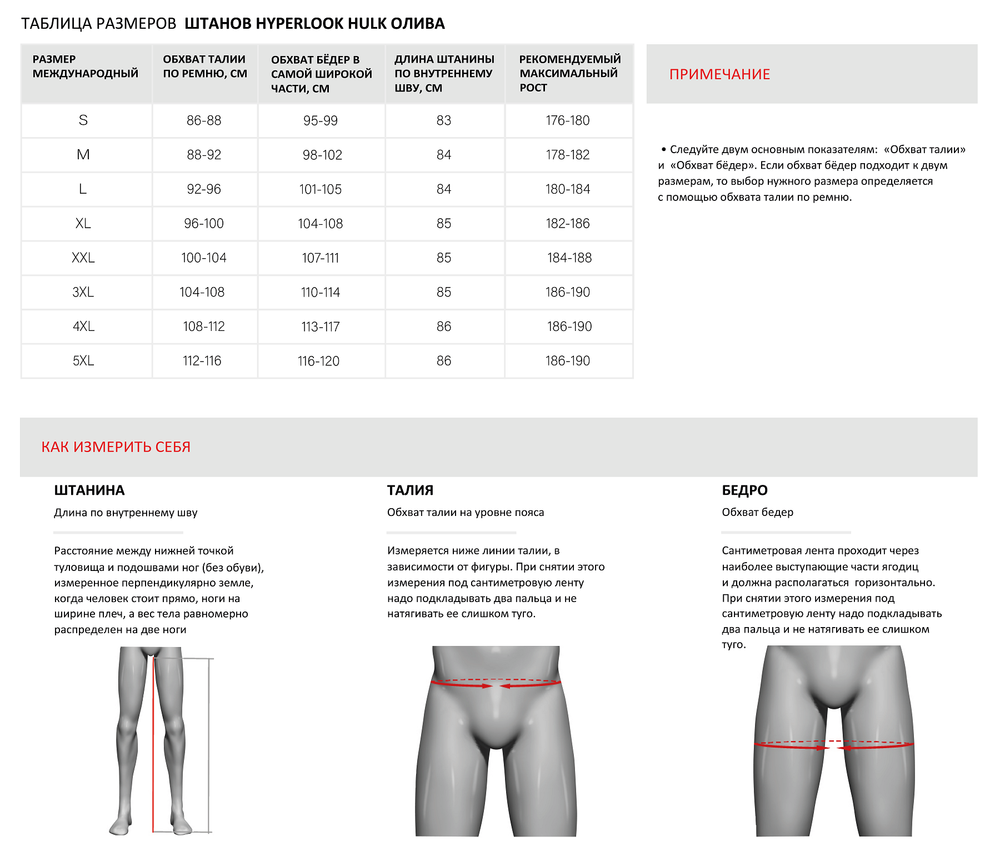 ТАБЛИЦА РАЗМЕРОВ ШТАНОВ HYPERLOOK HULK ОЛИВА

| РАЗМЕР МЕЖДУНАРОДНЫЙ | ОБХВАТ ТАЛИИ ПО РЕМНЮ, СМ | ОБХВАТ БЁДЕР В САМОЙ ШИРОКОЙ ЧАСТИ, СМ | ДЛИНА ШТАНИНЫ ПО ВНУТРЕННЕМУ ШВУ, СМ | РЕКОМЕНДУЕМЫЙ МАКСИМАЛЬНЫЙ РОСТ |
|---|---|---|---|---|
| S | 86-88 | 95-99 | 83 | 176-180 |
| M | 88-92 | 98-102 | 84 | 178-182 |
| L | 92-96 | 101-105 | 84 | 180-184 |
| XL | 96-100 | 104-108 | 85 | 182-186 |
| XXL | 100-104 | 107-111 | 85 | 184-188 |
| 3XL | 104-108 | 110-114 | 85 | 186-190 |
| 4XL | 108-112 | 113-117 | 86 | 186-190 |
| 5XL | 112-116 | 116-120 | 86 | 186-190 |

ПРИМЕЧАНИЕ

• Следуйте двум основным показателям: «Обхват талии» и «Обхват бёдер». Если обхват бёдер подходит к двум размерам, то выбор нужного размера определяется с помощью обхвата талии по ремню.

КАК ИЗМЕРИТЬ СЕБЯ

ШТАНИНА
Длина по внутреннему шву

Расстояние между нижней точкой туловища и подошвами ног (без обуви), измеренное перпендикулярно земле, когда человек стоит прямо, ноги на ширине плеч, а вес тела равномерно распределен на две ноги

ТАЛИЯ
Обхват талии на уровне пояса

Измеряется ниже линии талии, в зависимости от фигуры. При снятии этого измерения под сантиметровую ленту надо подкладывать два пальца и не натягивать ее слишком туго.

БЕДРО
Обхват бедер

Сантиметровая лента проходит через наиболее выступающие части ягодиц и должна располагаться горизонтально. При снятии этого измерения под сантиметровую ленту надо подкладывать два пальца и не натягивать ее слишком туго.